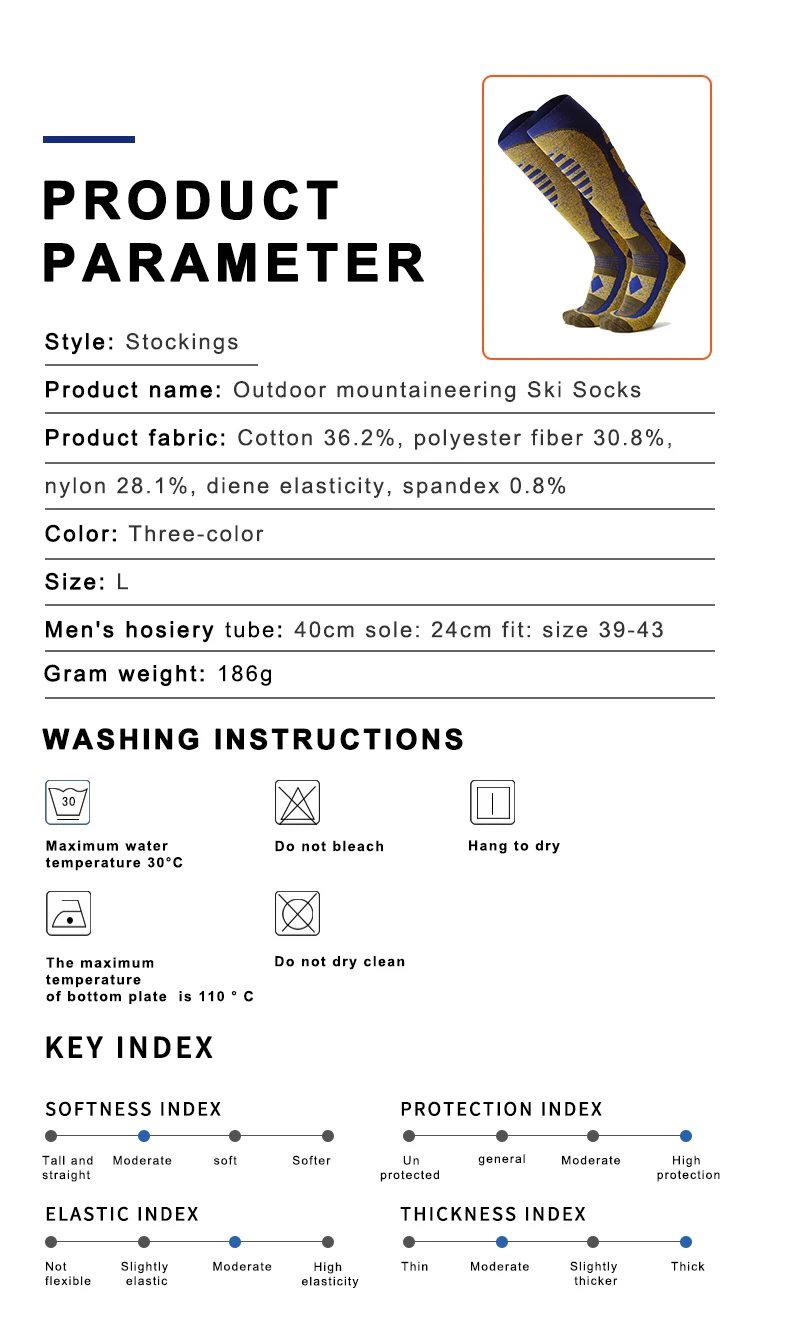 PRODUCT PARAMETER

Style: Stockings

Product name: Outdoor mountaineering Ski Socks

Product fabric: Cotton 36.2%, polyester fiber 30.8%, nylon 28.1%, diene elasticity, spandex 0.8%

Color: Three-color

Size: L

Men's hosiery tube: 40cm sole: 24cm fit: size 39-43

Gram weight: 186g

WASHING INSTRUCTIONS

30

Maximum water temperature 30°C

Do not bleach

Hang to dry

The maximum temperature of bottom plate is 110 ° C

Do not dry clean

KEY INDEX

SOFTNESS INDEX

Tall and straight Moderate soft Softer

PROTECTION INDEX

Un protected general Moderate High protection

ELASTIC INDEX

Not flexible Slightly elastic Moderate High elasticity

THICKNESS INDEX

Thin Moderate Slightly thicker Thick